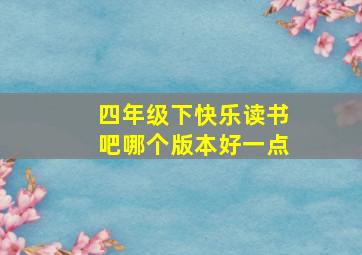 四年级下快乐读书吧哪个版本好一点